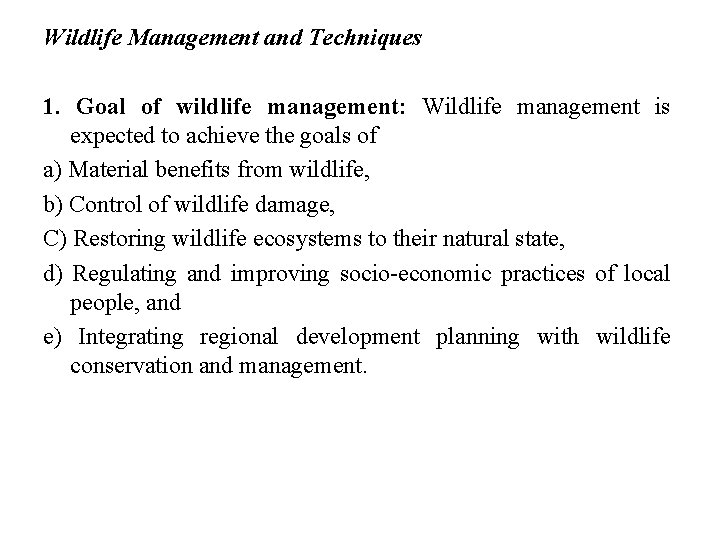 Wildlife Management and Techniques

1. Goal of wildlife management: Wildlife management is expected to achieve the goals of

a) Material benefits from wildlife,

b) Control of wildlife damage,

C) Restoring wildlife ecosystems to their natural state,

d) Regulating and improving socio-economic practices of local people, and

e) Integrating regional development planning with wildlife conservation and management.